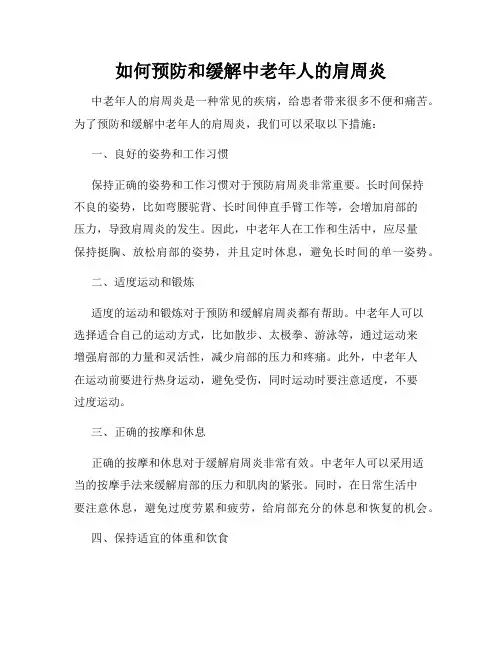 如何预防和缓解中老年人的肩周炎

中老年人的肩周炎是一种常见的疾病，给患者带来很多不便和痛苦。为了预防和缓解中老年人的肩周炎，我们可以采取以下措施：

一、良好的姿势和工作习惯

保持正确的姿势和工作习惯对于预防肩周炎非常重要。长时间保持不良的姿势，比如弯腰驼背、长时间伸直手臂工作等，会增加肩部的压力，导致肩周炎的发生。因此，中老年人在工作和生活中，应尽量保持挺胸、放松肩部的姿势，并且定时休息，避免长时间的单一姿势。

二、适度运动和锻炼

适度的运动和锻炼对于预防和缓解肩周炎都有帮助。中老年人可以选择适合自己的运动方式，比如散步、太极拳、游泳等，通过运动来增强肩部的力量和灵活性，减少肩部的压力和疼痛。此外，中老年人在运动前要进行热身运动，避免受伤，同时运动时要注意适度，不要过度运动。

三、正确的按摩和休息

正确的按摩和休息对于缓解肩周炎非常有效。中老年人可以采用适当的按摩手法来缓解肩部的压力和肌肉的紧张。同时，在日常生活中要注意休息，避免过度劳累和疲劳，给肩部充分的休息和恢复的机会。

四、保持适宜的体重和饮食